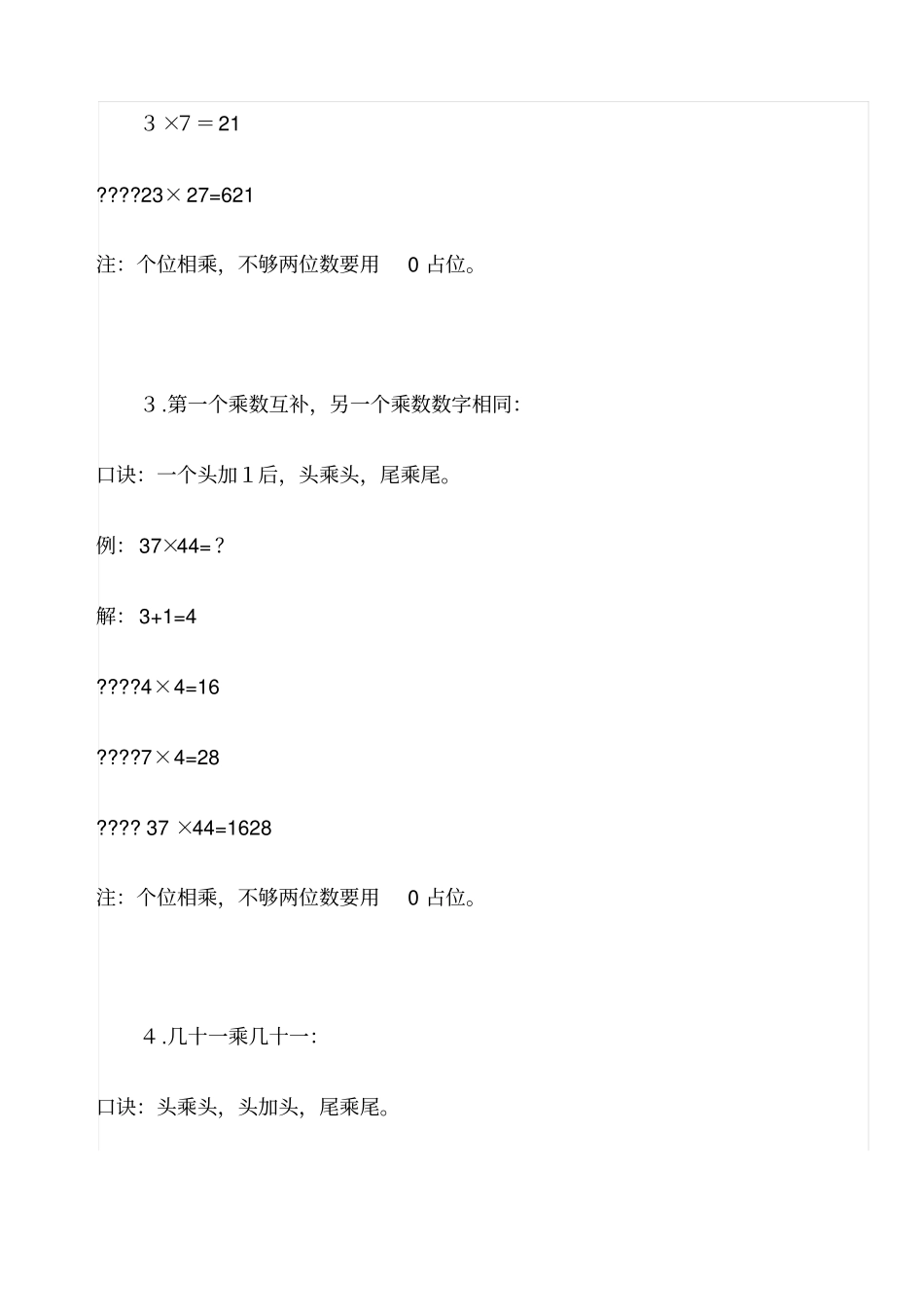 3 ×7 ＝21

????23× 27=621

注：个位相乘，不够两位数要用 0 占位。

3 .第一个乘数互补，另一个乘数数字相同：

口诀：一个头加 1 后，头乘头，尾乘尾。

例：37×44=？

解：3+1=4

????4×4=16

????7×4=28

???? 37 ×44=1628

注：个位相乘，不够两位数要用 0 占位。

4 .几十一乘几十一：

口诀：头乘头，头加头，尾乘尾。